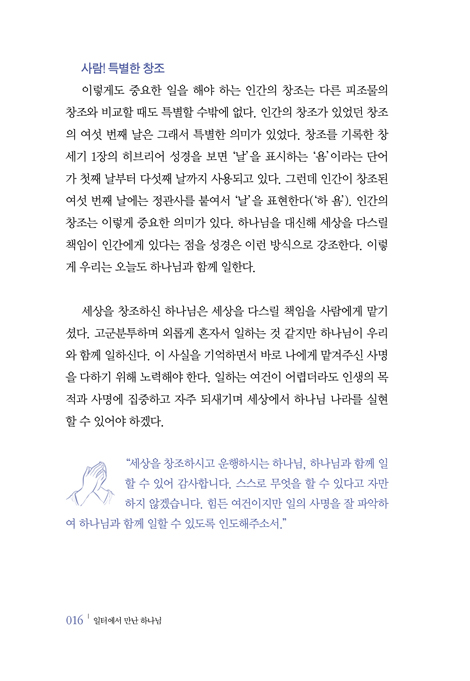 사람! 특별한 창조

이렇게도 중요한 일을 해야 하는 인간의 창조는 다른 피조물의 창조와 비교할 때도 특별할 수밖에 없다. 인간의 창조가 있었던 창조의 여섯 번째 날은 그래서 특별한 의미가 있었다. 창조를 기록한 창세기 1장의 히브리어 성경을 보면 '날'을 표시하는 '욤'이라는 단어가 첫째 날부터 다섯째 날까지 사용되고 있다. 그런데 인간이 창조된 여섯 번째 날에는 정관사를 붙여서 '날'을 표현한다('하 욤'). 인간의 창조는 이렇게 중요한 의미가 있다. 하나님을 대신해 세상을 다스릴 책임이 인간에게 있다는 점을 성경은 이런 방식으로 강조한다. 이렇게 우리는 오늘도 하나님과 함께 일한다.

세상을 창조하신 하나님은 세상을 다스릴 책임을 사람에게 맡기셨다. 고군분투하며 외롭게 혼자서 일하는 것 같지만 하나님이 우리와 함께 일하신다. 이 사실을 기억하면서 바로 나에게 맡겨주신 사명을 다하기 위해 노력해야 한다. 일하는 여건이 어렵더라도 인생의 목적과 사명에 집중하고 자주 되새기며 세상에서 하나님 나라를 실현할 수 있어야 하겠다.

"세상을 창조하시고 운행하시는 하나님, 하나님과 함께 일할 수 있어 감사합니다. 스스로 무엇을 할 수 있다고 자만하지 않겠습니다. 힘든 여건이지만 일의 사명을 잘 파악하여 하나님과 함께 일할 수 있도록 인도해주소서."

016 | 일터에서 만난 하나님